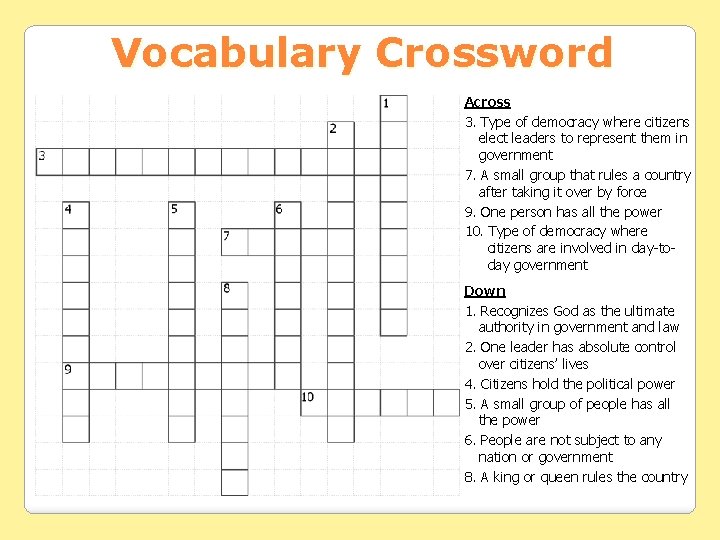 Vocabulary Crossword

1
2
3
4
5
6
7
8
9
10

Across
3. Type of democracy where citizens elect leaders to represent them in government
7. A small group that rules a country after taking it over by force
9. One person has all the power
10. Type of democracy where citizens are involved in day-to-day government

Down
1. Recognizes God as the ultimate authority in government and law
2. One leader has absolute control over citizens' lives
4. Citizens hold the political power
5. A small group of people has all the power
6. People are not subject to any nation or government
8. A king or queen rules the country